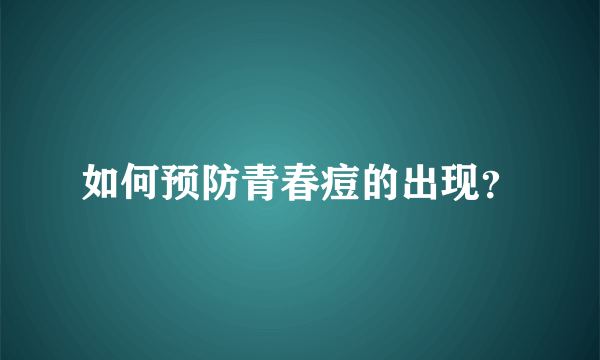 如何预防青春痘的出现?